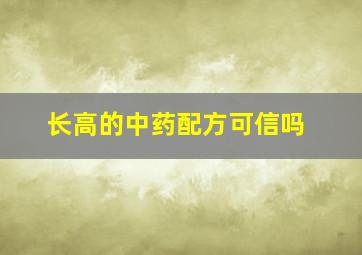 长高的中药配方可信吗